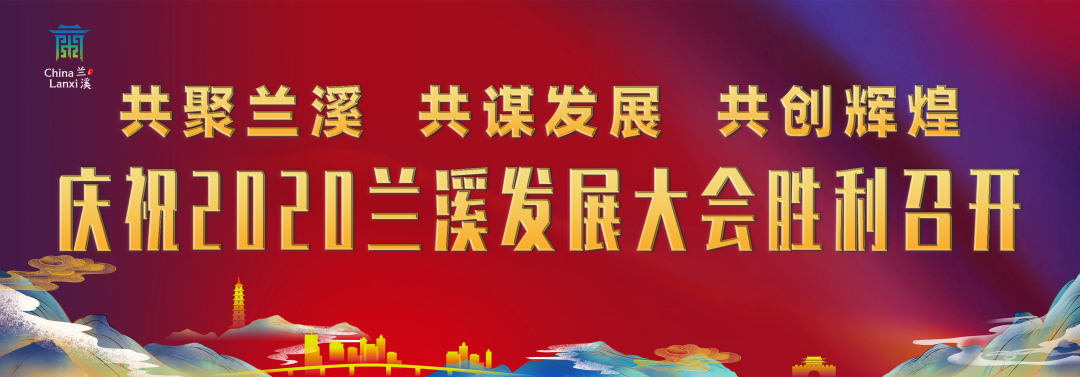 China 兰溪
Lanxi

共聚兰溪 共谋发展 共创辉煌
庆祝2020兰溪发展大会胜利召开